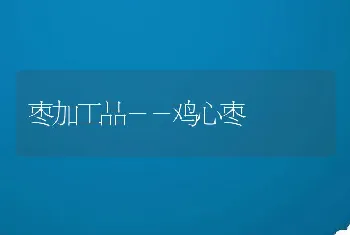 枣加工品——鸡心枣